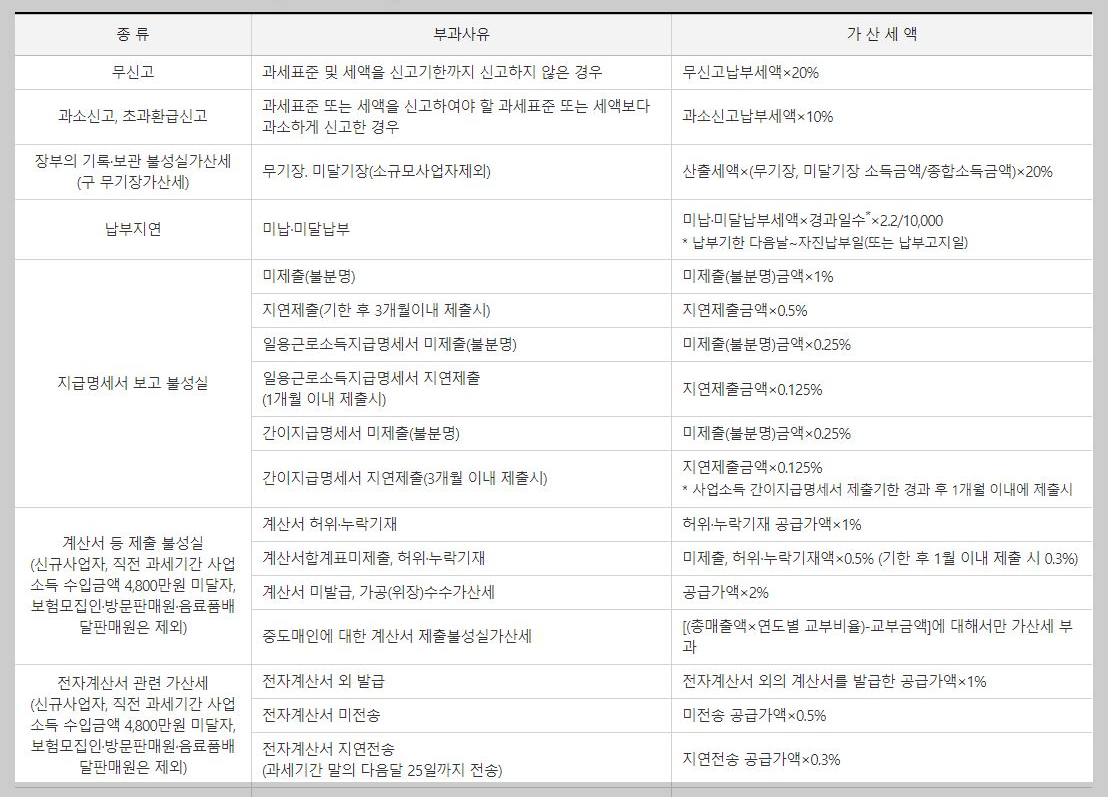 | 종 류 | 부과사유 | 가 산 세 액 |
|---|---|---|
| 무신고 | 과세표준 및 세액을 신고기한까지 신고하지 않은 경우 | 무신고납부세액×20% |
| 과소신고, 초과환급신고 | 과세표준 또는 세액을 신고하여야 할 과세표준 또는 세액보다 과소하게 신고한 경우 | 과소신고납부세액×10% |
| 장부의 기록·보관 불성실가산세 (구 무기장가산세) | 무기장. 미달기장(소규모사업자제외) | 산출세액×(무기장, 미달기장 소득금액/종합소득금액)×20% |
| 납부지연 | 미납·미달납부 | 미납·미달납부세액×경과일수*×2.2/10,000 * 납부기한 다음날~자진납부일(또는 납부고지일) |
| 지급명세서 보고 불성실 | 미제출(불분명) | 미제출(불분명)금액×1% |
| | 지연제출(기한 후 3개월이내 제출시) | 지연제출금액×0.5% |
| | 일용근로소득지급명세서 미제출(불분명) | 미제출(불분명)금액×0.25% |
| | 일용근로소득지급명세서 지연제출 (1개월 이내 제출시) | 지연제출금액×0.125% |
| | 간이지급명세서 미제출(불분명) | 미제출(불분명)금액×0.25% |
| | 간이지급명세서 지연제출(3개월 이내 제출시) | 지연제출금액×0.125% * 사업소득 간이지급명세서 제출기한 경과 후 1개월 이내에 제출시 |
| 계산서 등 제출 불성실 (신규사업자, 직전 과세기간 사업소득 수입금액 4,800만원 미달자, 보험모집인·방문판매원·음료품배달판매원은 제외) | 계산서 허위·누락기재 | 허위·누락기재 공급가액×1% |
| | 계산서합계표미제출, 허위·누락기재 | 미제출, 허위·누락기재액×0.5% (기한 후 1월 이내 제출 시 0.3%) |
| | 계산서 미발급, 가공(위장)수수가산세 | 공급가액×2% |
| | 중도매인에 대한 계산서 제출불성실가산세 | [(총매출액×연도별 교부비율)-교부금액]에 대해서만 가산세 부과 |
| 전자계산서 관련 가산세 (신규사업자, 직전 과세기간 사업소득 수입금액 4,800만원 미달자, 보험모집인·방문판매원·음료품배달판매원은 제외) | 전자계산서 외 발급 | 전자계산서 외의 계산서를 발급한 공급가액×1% |
| | 전자계산서 미전송 | 미전송 공급가액×0.5% |
| | 전자계산서 지연전송 (과세기간 말의 다음달 25일까지 전송) | 지연전송 공급가액×0.3% |